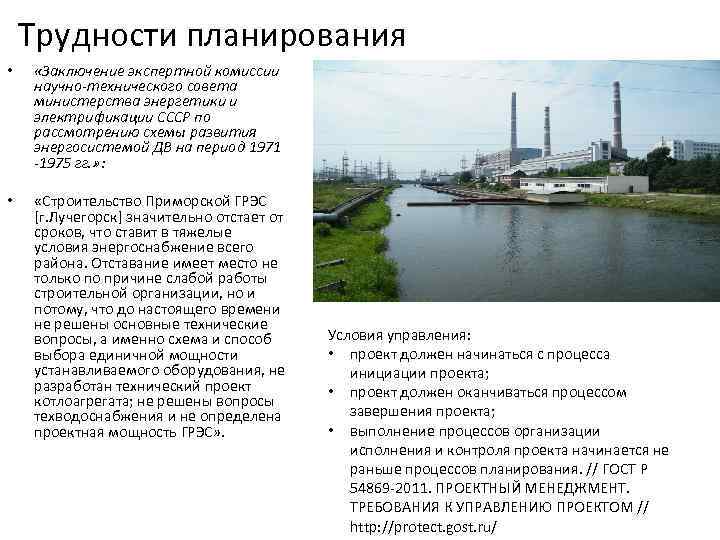 Трудности планирования

• «Заключение экспертной комиссии научно-технического совета министерства энергетики и электрификации СССР по рассмотрению схемы развития энергосистемой ДВ на период 1971 -1975 гг.»:

• «Строительство Приморской ГРЭС [г.Лучегорск] значительно отстает от сроков, что ставит в тяжелые условия энергоснабжение всего района. Отставание имеет место не только по причине слабой работы строительной организации, но и потому, что до настоящего времени не решены основные технические вопросы, а именно схема и способ выбора единичной мощности устанавливаемого оборудования, не разработан технический проект котлоагрегата; не решены вопросы техводоснабжения и не определена проектная мощность ГРЭС».

Условия управления:
• проект должен начинаться с процесса инициации проекта;
• проект должен оканчиваться процессом завершения проекта;
• выполнение процессов организации исполнения и контроля проекта начинается не раньше процессов планирования. // ГОСТ Р 54869-2011. ПРОЕКТНЫЙ МЕНЕДЖМЕНТ. ТРЕБОВАНИЯ К УПРАВЛЕНИЮ ПРОЕКТОМ // http://protect.gost.ru/